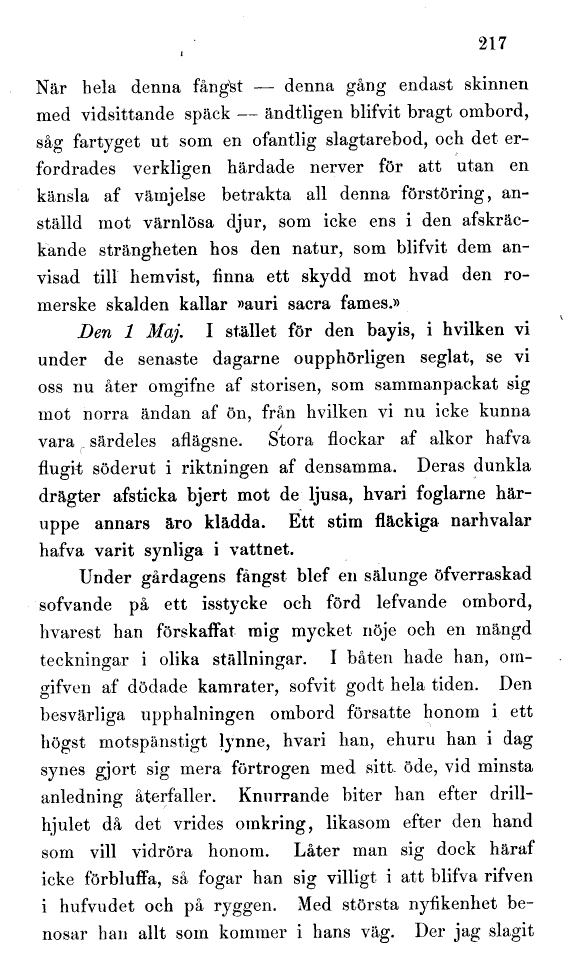 217

När hela denna fångst — denna gång endast skinnen med vidsittande späck — ändtligen blifvit bragt ombord, såg fartyget ut som en ofantlig slagtarebod, och det erfordrades verkligen härdade nerver för att utan en känsla af vämjelse betrakta all denna förstöring, anställd mot värnlösa djur, som icke ens i den afskräckande strängheten hos den natur, som blifvit dem anvisad till hemvist, finna ett skydd mot hvad den romerske skalden kallar »auri sacra fames.»

Den 1 Maj. I stället för den bayis, i hvilken vi under de senaste dagarne oupphörligen seglat, se vi oss nu åter omgifne af storisen, som sammanpackat sig mot norra ändan af ön, från hvilken vi nu icke kunna vara särdeles aflägsne. Stora flockar af alkor hafva flugit söderut i riktningen af densamma. Deras dunkla drägter afsticka bjert mot de ljusa, hvari foglarne häruppe annars äro klädda. Ett stim fläckiga narhvalar hafva varit synliga i vattnet.

Under gårdagens fångst blef en sälunge öfverraskad sofvande på ett isstycke och förd lefvande ombord, hvarest han förskaffat mig mycket nöje och en mängd teckningar i olika ställningar. I båten hade han, omgifven af dödade kamrater, sofvit godt hela tiden. Den besvärliga upphalningen ombord försatte honom i ett högst motspänstigt lynne, hvari han, ehuru han i dag synes gjort sig mera förtrogen med sitt öde, vid minsta anledning återfaller. Knurrande biter han efter drillhjulet då det vrides omkring, likasom efter den hand som vill vidröra honom. Låter man sig dock häraf icke förbluffa, så fogar han sig villigt i att blifva rifven i hufvudet och på ryggen. Med största nyfikenhet benosar han allt som kommer i hans väg. Der jag slagit